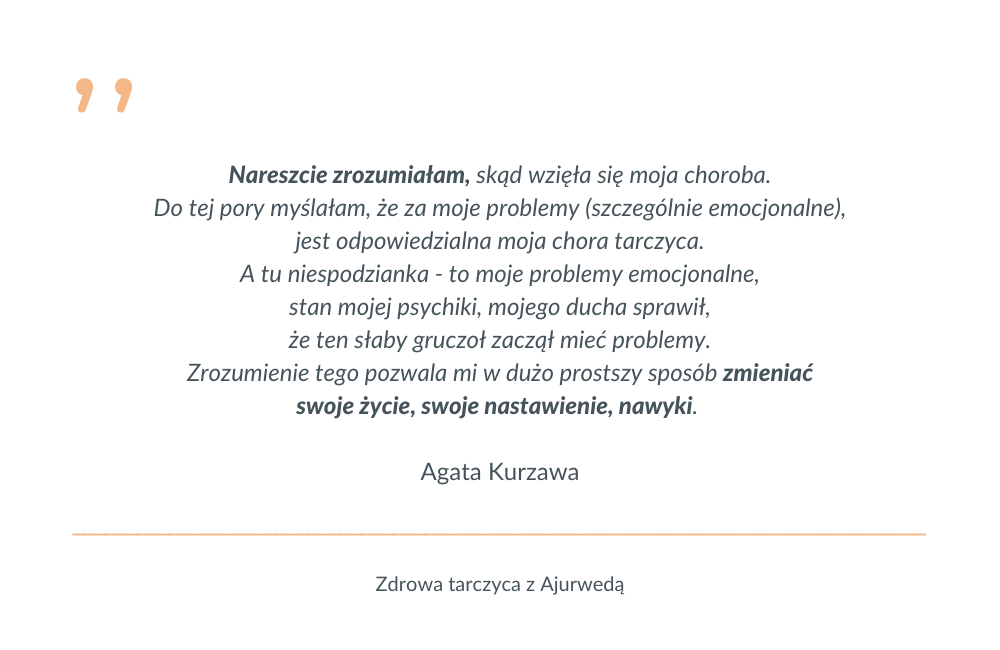 ,,

Nareszcie zrozumiałam, skąd wzięła się moja choroba. Do tej pory myślałam, że za moje problemy (szczególnie emocjonalne), jest odpowiedzialna moja chora tarczyca. A tu niespodzianka - to moje problemy emocjonalne, stan mojej psychiki, mojego ducha sprawił, że ten słaby gruczoł zaczął mieć problemy. Zrozumienie tego pozwala mi w dużo prostszy sposób zmieniać swoje życie, swoje nastawienie, nawyki.

Agata Kurzawa

Zdrowa tarczyca z Ajurwedą